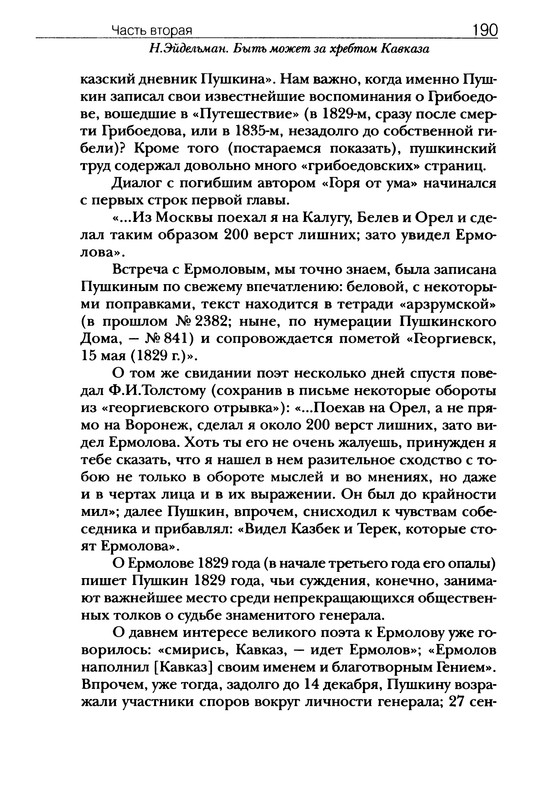 Часть вторая 190

Н.Эйдельман. Быть может за хребтом Кавказа

казский дневник Пушкина». Нам важно, когда именно Пушкин записал свои известнейшие воспоминания о Грибоедове, вошедшие в «Путешествие» (в 1829-м, сразу после смерти Грибоедова, или в 1835-м, незадолго до собственной гибели)? Кроме того (постараемся показать), пушкинский труд содержал довольно много «грибоедовских» страниц.

Диалог с погибшим автором «Горя от ума» начинался с первых строк первой главы.

«...Из Москвы поехал я на Калугу, Белев и Орел и сделал таким образом 200 верст лишних; зато увидел Ермолова».

Встреча с Ермоловым, мы точно знаем, была записана Пушкиным по свежему впечатлению: беловой, с некоторыми поправками, текст находится в тетради «арзрумской» (в прошлом № 2382; ныне, по нумерации Пушкинского Дома, — № 841) и сопровождается пометой «Георгиевск, 15 мая (1829 г.)».

О том же свидании поэт несколько дней спустя поведал Ф.И.Толстому (сохранив в письме некоторые обороты из «георгиевского отрывка»): «...Поехав на Орел, а не прямо на Воронеж, сделал я около 200 верст лишних, зато видел Ермолова. Хоть ты его не очень жалуешь, принужден я тебе сказать, что я нашел в нем разительное сходство с тобою не только в обороте мыслей и во мнениях, но даже и в чертах лица и в их выражении. Он был до крайности мил»; далее Пушкин, впрочем, снисходил к чувствам собеседника и прибавлял: «Видел Казбек и Терек, которые стоят Ермолова».

О Ермолове 1829 года (в начале третьего года его опалы) пишет Пушкин 1829 года, чьи суждения, конечно, занимают важнейшее место среди непрекращающихся общественных толков о судьбе знаменитого генерала.

О давнем интересе великого поэта к Ермолову уже говорилось: «смирись, Кавказ, — идет Ермолов»; «Ермолов наполнил [Кавказ] своим именем и благотворным Гением». Впрочем, уже тогда, задолго до 14 декабря, Пушкину возражали участники споров вокруг личности генерала; 27 сен-